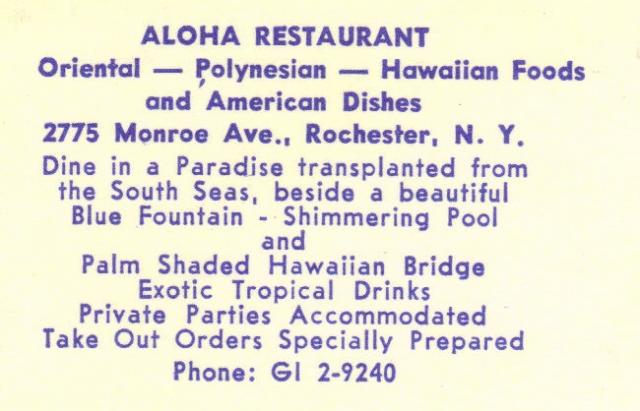 ALOHA RESTAURANT
Oriental — Polynesian — Hawaiian Foods
and American Dishes
2775 Monroe Ave., Rochester, N. Y.

Dine in a Paradise transplanted from the South Seas, beside a beautiful Blue Fountain - Shimmering Pool and Palm Shaded Hawaiian Bridge

Exotic Tropical Drinks
Private Parties Accommodated
Take Out Orders Specially Prepared
Phone: GI 2-9240